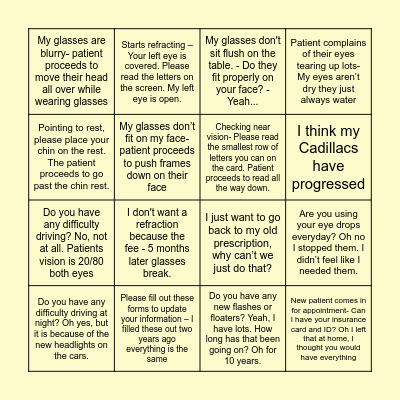 | | | | |
|---|---|---|---|
| My glasses are blurry- patient proceeds to move their head all over while wearing glasses | Starts refracting – Your left eye is covered. Please read the letters on the screen. My left eye is open. | My glasses don't sit flush on the table. - Do they fit properly on your face? - Yeah... | Patient complains of their eyes tearing up lots- My eyes aren't dry they just always water |
| Pointing to rest, please place your chin on the rest. The patient proceeds to go past the chin rest. | My glasses don't fit on my face- patient proceeds to push frames down on their face | Checking near vision- Please read the smallest row of letters you can on the card. Patient proceeds to read all the way down. | I think my Cadillacs have progressed |
| Do you have any difficulty driving? No, not at all. Patients vision is 20/80 both eyes | I don't want a refraction because the fee - 5 months later glasses break. | I just want to go back to my old prescription, why can't we just do that? | Are you using your eye drops everyday? Oh no I stopped them. I didn't feel like I needed them. |
| Do you have any difficulty driving at night? Oh yes, but it is because of the new headlights on the cars. | Please fill out these forms to update your information – I filled these out two years ago everything is the same | Do you have any new flashes or floaters? Yeah, I have lots. How long has that been going on? Oh for 10 years. | New patient comes in for appointment- Can I have your insurance card and ID? Oh I left that at home, I thought you would have everything |